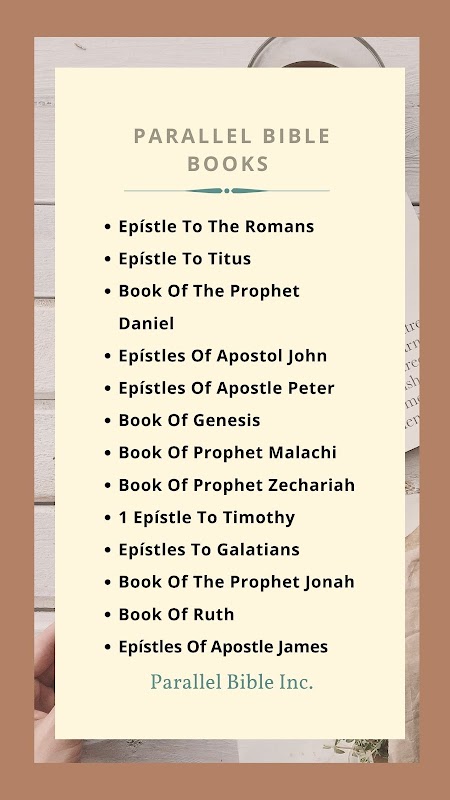 PARALLEL BIBLE BOOKS

• Epístle To The Romans
• Epístle To Titus
• Book Of The Prophet Daniel
• Epístles Of Apostol John
• Epístles Of Apostle Peter
• Book Of Genesis
• Book Of Prophet Malachi
• Book Of Prophet Zechariah
• 1 Epístle To Timothy
• Epístles To Galatians
• Book Of The Prophet Jonah
• Book Of Ruth
• Epístles Of Apostle James

Parallel Bible Inc.